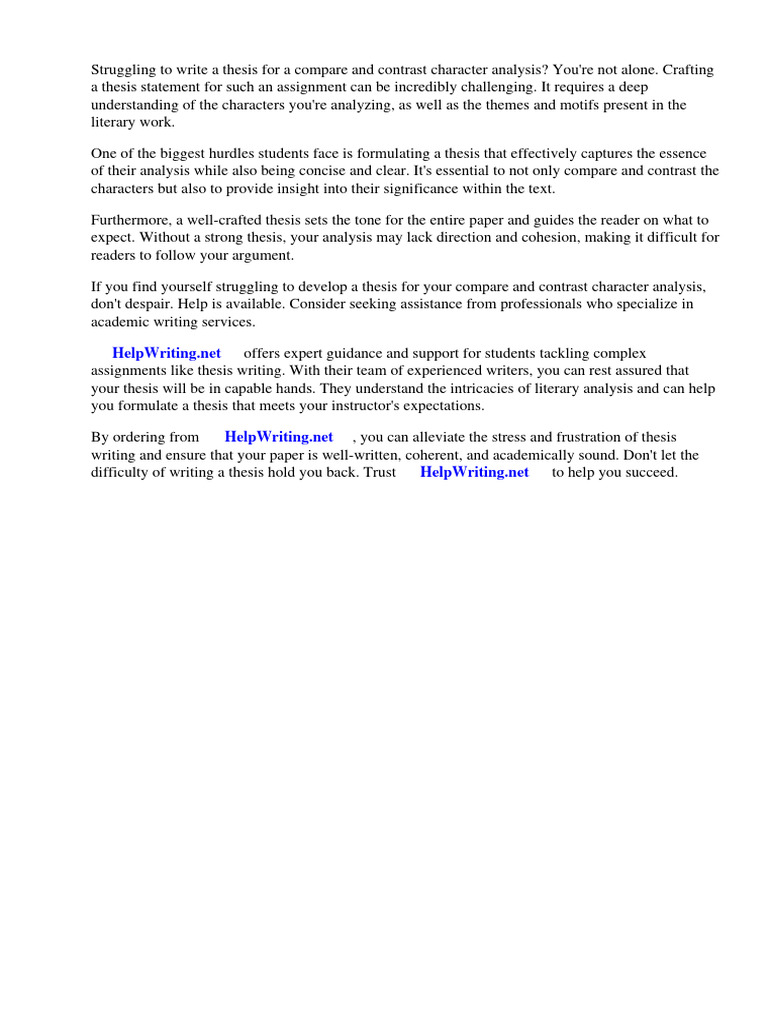 Struggling to write a thesis for a compare and contrast character analysis? You're not alone. Crafting a thesis statement for such an assignment can be incredibly challenging. It requires a deep understanding of the characters you're analyzing, as well as the themes and motifs present in the literary work.

One of the biggest hurdles students face is formulating a thesis that effectively captures the essence of their analysis while also being concise and clear. It's essential to not only compare and contrast the characters but also to provide insight into their significance within the text.

Furthermore, a well-crafted thesis sets the tone for the entire paper and guides the reader on what to expect. Without a strong thesis, your analysis may lack direction and cohesion, making it difficult for readers to follow your argument.

If you find yourself struggling to develop a thesis for your compare and contrast character analysis, don't despair. Help is available. Consider seeking assistance from professionals who specialize in academic writing services.

HelpWriting.net offers expert guidance and support for students tackling complex assignments like thesis writing. With their team of experienced writers, you can rest assured that your thesis will be in capable hands. They understand the intricacies of literary analysis and can help you formulate a thesis that meets your instructor's expectations.

By ordering from HelpWriting.net , you can alleviate the stress and frustration of thesis writing and ensure that your paper is well-written, coherent, and academically sound. Don't let the difficulty of writing a thesis hold you back. Trust HelpWriting.net to help you succeed.